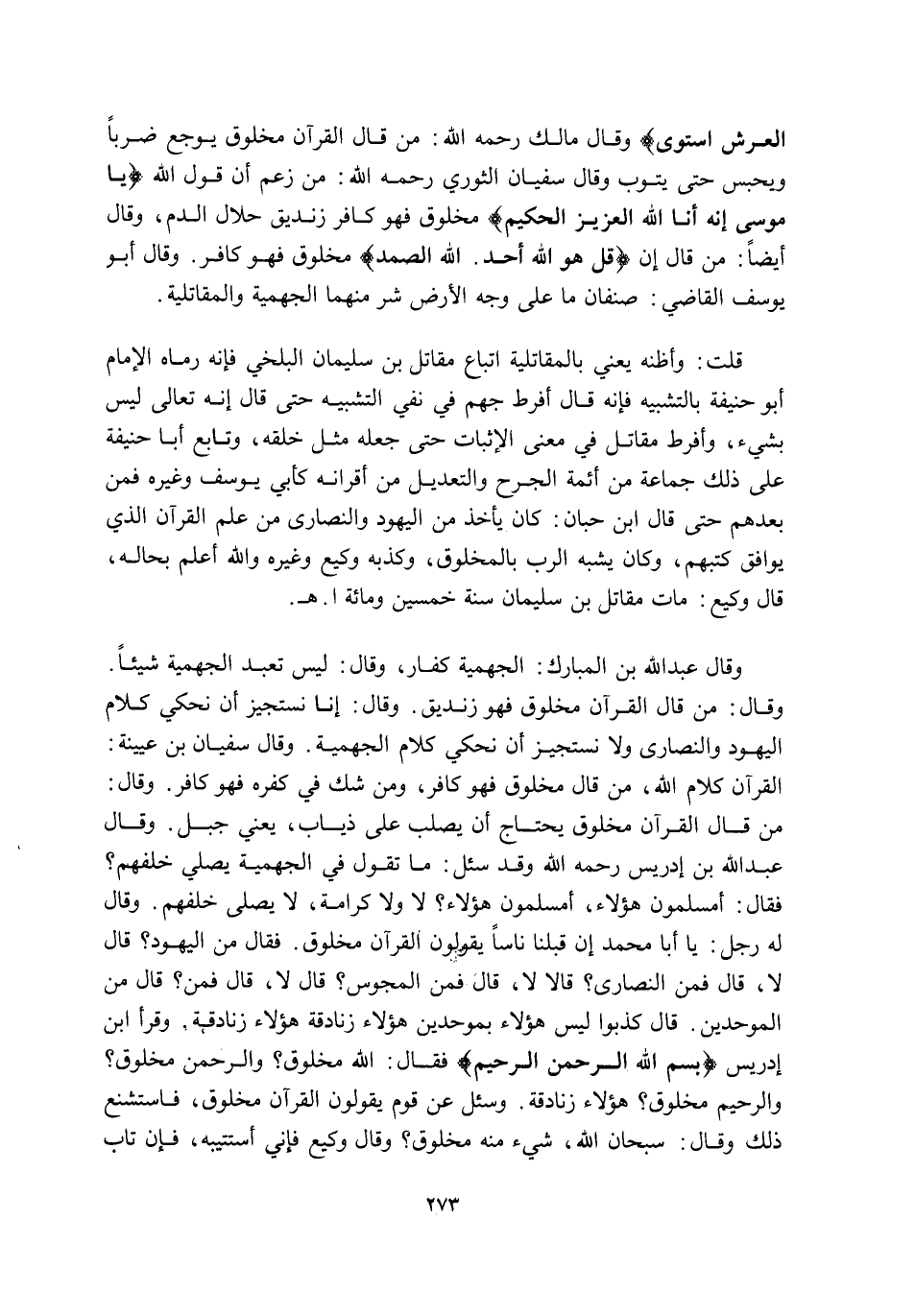 العرش استوى﴾ وقال مالك رحمه الله: من قال القرآن مخلوق يوجع ضرباً ويحبس حتى يتوب وقال سفيان الثوري رحمه الله: من زعم أن قول الله ﴿يا موسى إنه أنا الله العزيز الحكيم﴾ مخلوق فهو كافر زنديق حلال الدم، وقال أيضاً: من قال إن ﴿قل هو الله أحد. الله الصمد﴾ مخلوق فهو كافر. وقال أبو يوسف القاضي: صنفان ما على وجه الأرض شر منهما الجهمية والمقاتلية.

قلت: وأظنه يعني بالمقاتلية اتباع مقاتل بن سليمان البلخي فإنه رماه الإمام أبو حنيفة بالتشبيه فإنه قال أفرط جهم في نفي التشبيه حتى قال إنه تعالى ليس بشيء، وأفرط مقاتل في معنى الإثبات حتى جعله مثل خلقه، وتابع أبا حنيفة على ذلك جماعة من أئمة الجرح والتعديل من أقرانه كأبي يوسف وغيره فمن بعدهم حتى قال ابن حبان: كان يأخذ من اليهود والنصارى من علم القرآن الذي يوافق كتبهم، وكان يشبه الرب بالمخلوق، وكذبه وكيع وغيره والله أعلم بحاله، قال وكيع: مات مقاتل بن سليمان سنة خمسين ومائة ا. هـ.

وقال عبدالله بن المبارك: الجهمية كفار، وقال: ليس تعبد الجهمية شيئاً. وقال: من قال القرآن مخلوق فهو زنديق. وقال: إنا نستجيز أن نحكي كلام اليهود والنصارى ولا نستجيز أن نحكي كلام الجهمية. وقال سفيان بن عيينة: القرآن كلام الله، من قال مخلوق فهو كافر، ومن شك في كفره فهو كافر. وقال: من قال القرآن مخلوق يحتاج أن يصلب على ذباب، يعني جبل. وقال عبدالله بن إدريس رحمه الله وقد سئل: ما تقول في الجهمية يصلي خلفهم؟ فقال: أمسلمون هؤلاء، أمسلمون هؤلاء؟ لا ولا كرامة، لا يصلى خلفهم. وقال له رجل: يا أبا محمد إن قبلنا ناساً يقولون القرآن مخلوق. فقال من اليهود؟ قال لا، قال فمن النصارى؟ قالا لا، قال فمن المجوس؟ قال لا، قال فمن؟ قال من الموحدين. قال كذبوا ليس هؤلاء بموحدين هؤلاء زنادقة هؤلاء زنادقة. وقرأ ابن إدريس ﴿بسم الله الرحمن الرحيم﴾ فقال: الله مخلوق؟ والرحمن مخلوق؟ والرحيم مخلوق؟ هؤلاء زنادقة. وسئل عن قوم يقولون القرآن مخلوق، فاستشنع ذلك وقال: سبحان الله، شيء منه مخلوق؟ وقال وكيع فإني أستتيبه، فإن تاب

٢٧٣